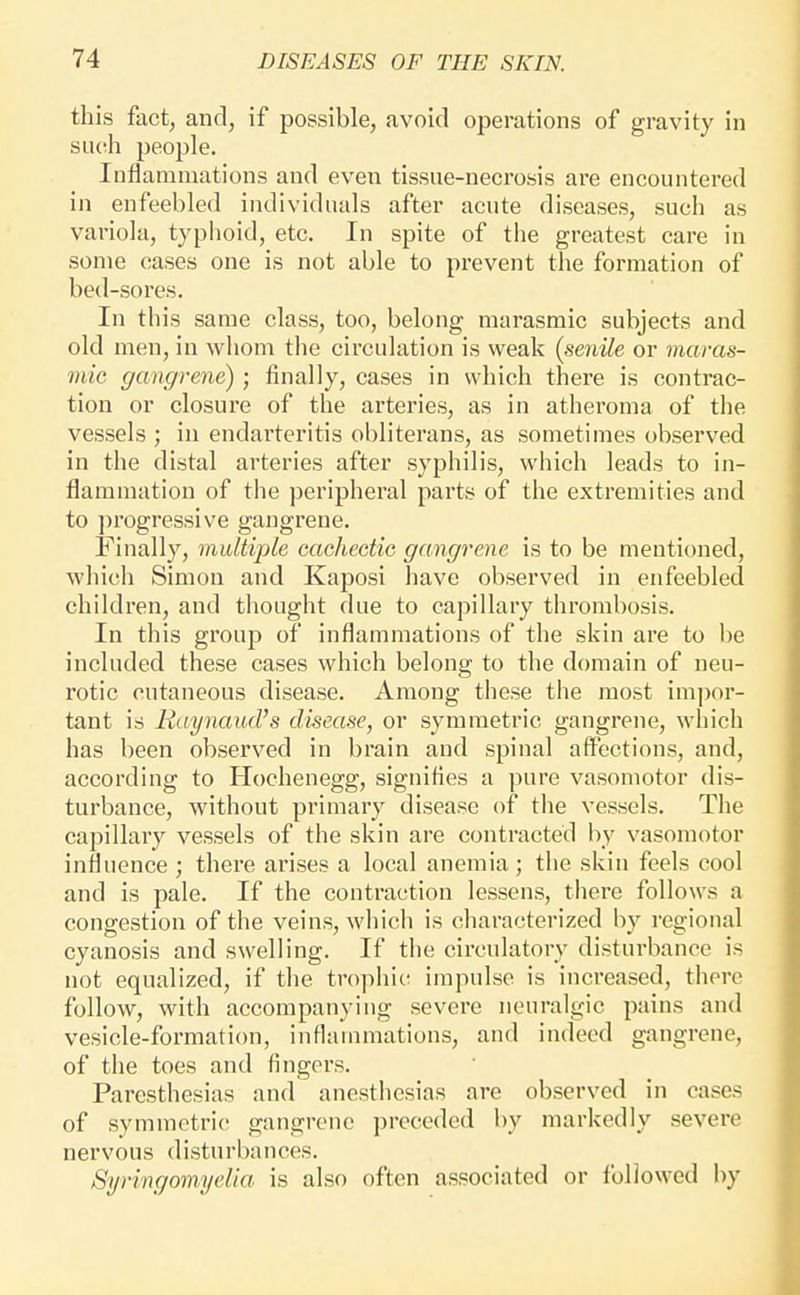 74 DISEASES OF THE SKIN.

this fact, and, if possible, avoid operations of gravity in such people.

Inflammations and even tissue-necrosis are encountered in enfeebled individuals after acute diseases, such as variola, typhoid, etc. In spite of the greatest care in some cases one is not able to prevent the formation of bed-sores.

In this same class, too, belong marasmic subjects and old men, in whom the circulation is weak (senile or marasmic gangrene); finally, cases in which there is contraction or closure of the arteries, as in atheroma of the vessels; in endarteritis obliterans, as sometimes observed in the distal arteries after syphilis, which leads to inflammation of the peripheral parts of the extremities and to progressive gangrene.

Finally, multiple cachectic gangrene is to be mentioned, which Simon and Kaposi have observed in enfeebled children, and thought due to capillary thrombosis.

In this group of inflammations of the skin are to be included these cases which belong to the domain of neurotic cutaneous disease. Among these the most important is Raynaud's disease, or symmetric gangrene, which has been observed in brain and spinal affections, and, according to Hochenegg, signifies a pure vasomotor disturbance, without primary disease of the vessels. The capillary vessels of the skin are contracted by vasomotor influence; there arises a local anemia; the skin feels cool and is pale. If the contraction lessens, there follows a congestion of the veins, which is characterized by regional cyanosis and swelling. If the circulatory disturbance is not equalized, if the trophic impulse is increased, there follow, with accompanying severe neuralgic pains and vesicle-formation, inflammations, and indeed gangrene, of the toes and fingers.

Paresthesias and anesthesias are observed in cases of symmetric gangrene preceded by markedly severe nervous disturbances.

Syringomyelia is also often associated or followed by